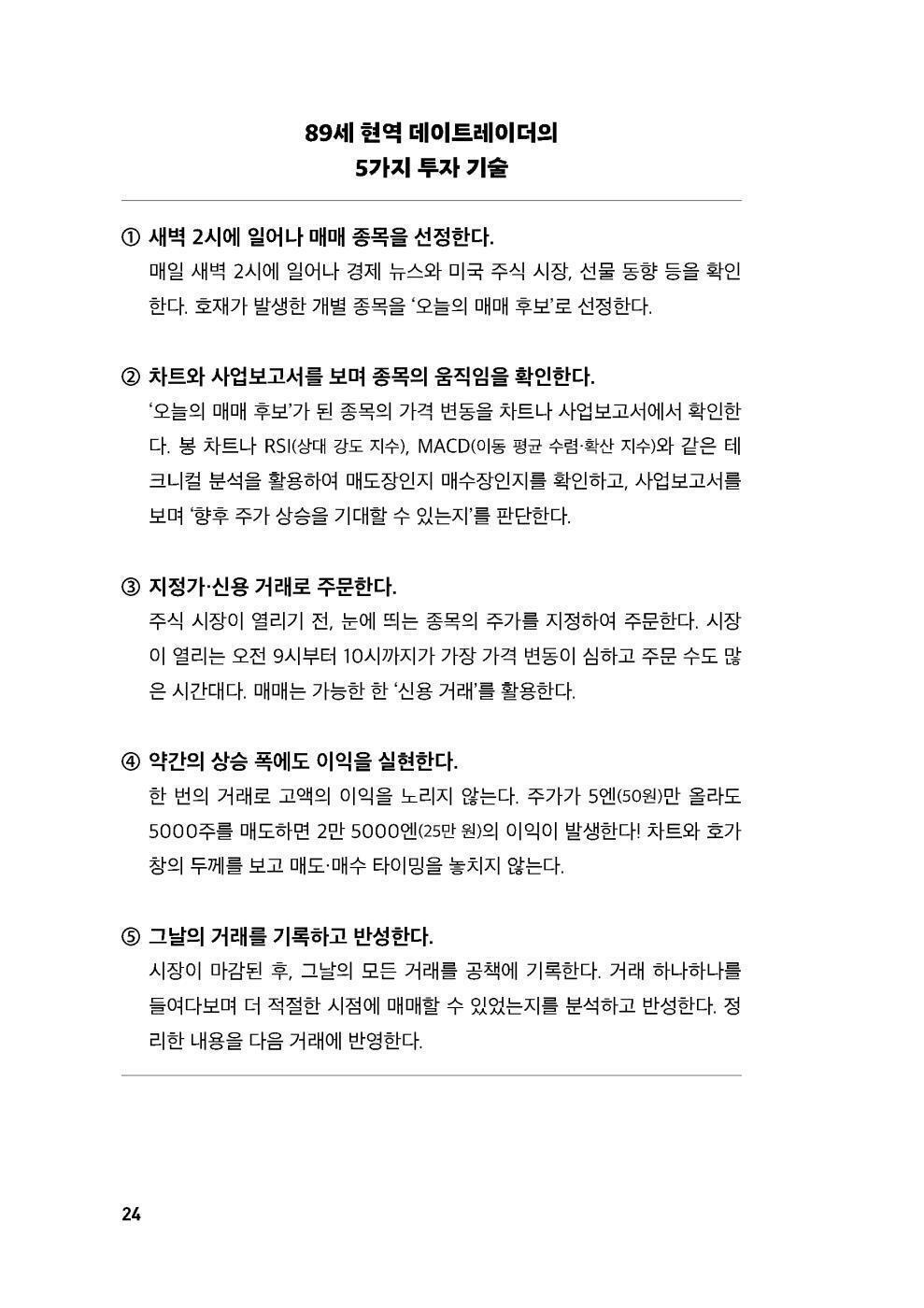 89세 현역 데이트레이더의
5가지 투자 기술

① 새벽 2시에 일어나 매매 종목을 선정한다.
매일 새벽 2시에 일어나 경제 뉴스와 미국 주식 시장, 선물 동향 등을 확인한다. 호재가 발생한 개별 종목을 '오늘의 매매 후보'로 선정한다.

② 차트와 사업보고서를 보며 종목의 움직임을 확인한다.
'오늘의 매매 후보'가 된 종목의 가격 변동을 차트나 사업보고서에서 확인한다. 봉 차트나 RSI(상대 강도 지수), MACD(이동 평균 수렴·확산 지수)와 같은 테크니컬 분석을 활용하여 매도장인지 매수장인지를 확인하고, 사업보고서를 보며 '향후 주가 상승을 기대할 수 있는지'를 판단한다.

③ 지정가·신용 거래로 주문한다.
주식 시장이 열리기 전, 눈에 띄는 종목의 주가를 지정하여 주문한다. 시장이 열리는 오전 9시부터 10시까지가 가장 가격 변동이 심하고 주문 수도 많은 시간대다. 매매는 가능한 한 '신용 거래'를 활용한다.

④ 약간의 상승 폭에도 이익을 실현한다.
한 번의 거래로 고액의 이익을 노리지 않는다. 주가가 5엔(50원)만 올라도 5000주를 매도하면 2만 5000엔(25만 원)의 이익이 발생한다! 차트와 호가창의 두께를 보고 매도·매수 타이밍을 놓치지 않는다.

⑤ 그날의 거래를 기록하고 반성한다.
시장이 마감된 후, 그날의 모든 거래를 공책에 기록한다. 거래 하나하나를 들여다보며 더 적절한 시점에 매매할 수 있었는지를 분석하고 반성한다. 정리한 내용을 다음 거래에 반영한다.

24